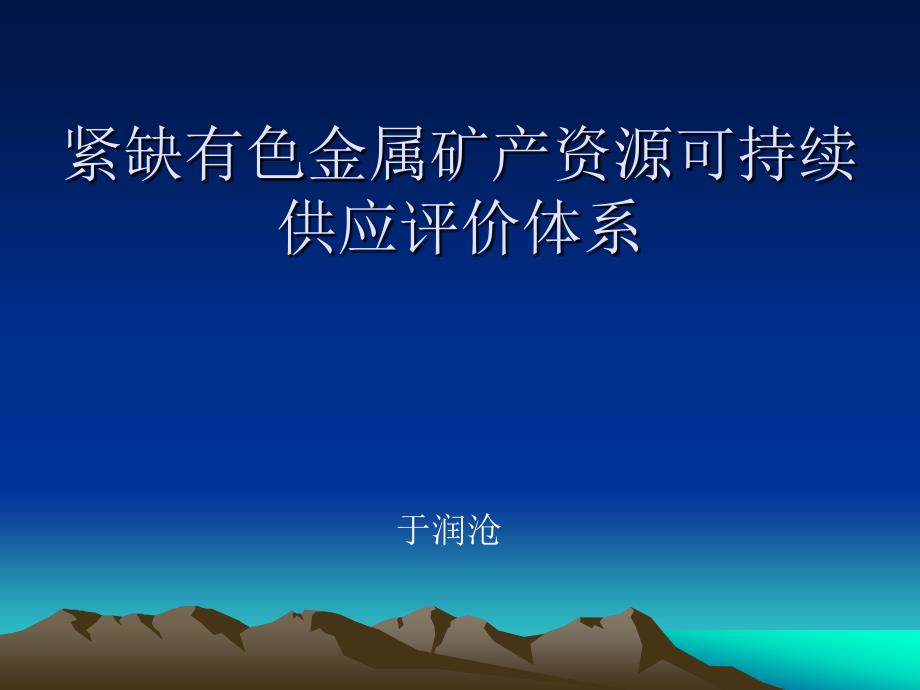 紧缺有色金属矿产资源可持续供应评价体系

于润沧